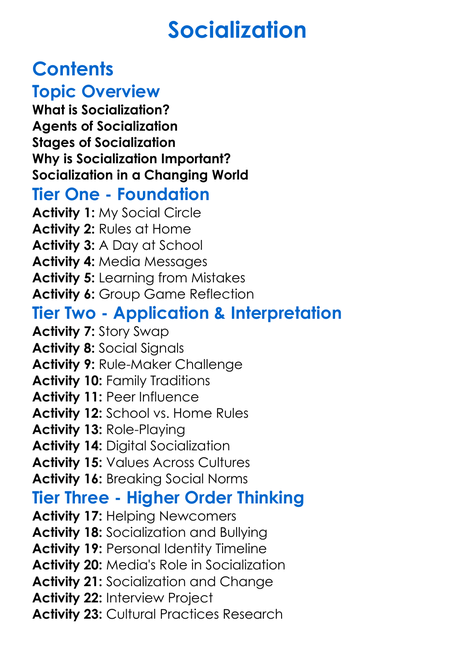 Socialization

Contents

Topic Overview

What is Socialization?
Agents of Socialization
Stages of Socialization
Why is Socialization Important?
Socialization in a Changing World

Tier One - Foundation

Activity 1: My Social Circle
Activity 2: Rules at Home
Activity 3: A Day at School
Activity 4: Media Messages
Activity 5: Learning from Mistakes
Activity 6: Group Game Reflection

Tier Two - Application & Interpretation

Activity 7: Story Swap
Activity 8: Social Signals
Activity 9: Rule-Maker Challenge
Activity 10: Family Traditions
Activity 11: Peer Influence
Activity 12: School vs. Home Rules
Activity 13: Role-Playing
Activity 14: Digital Socialization
Activity 15: Values Across Cultures
Activity 16: Breaking Social Norms

Tier Three - Higher Order Thinking

Activity 17: Helping Newcomers
Activity 18: Socialization and Bullying
Activity 19: Personal Identity Timeline
Activity 20: Media's Role in Socialization
Activity 21: Socialization and Change
Activity 22: Interview Project
Activity 23: Cultural Practices Research